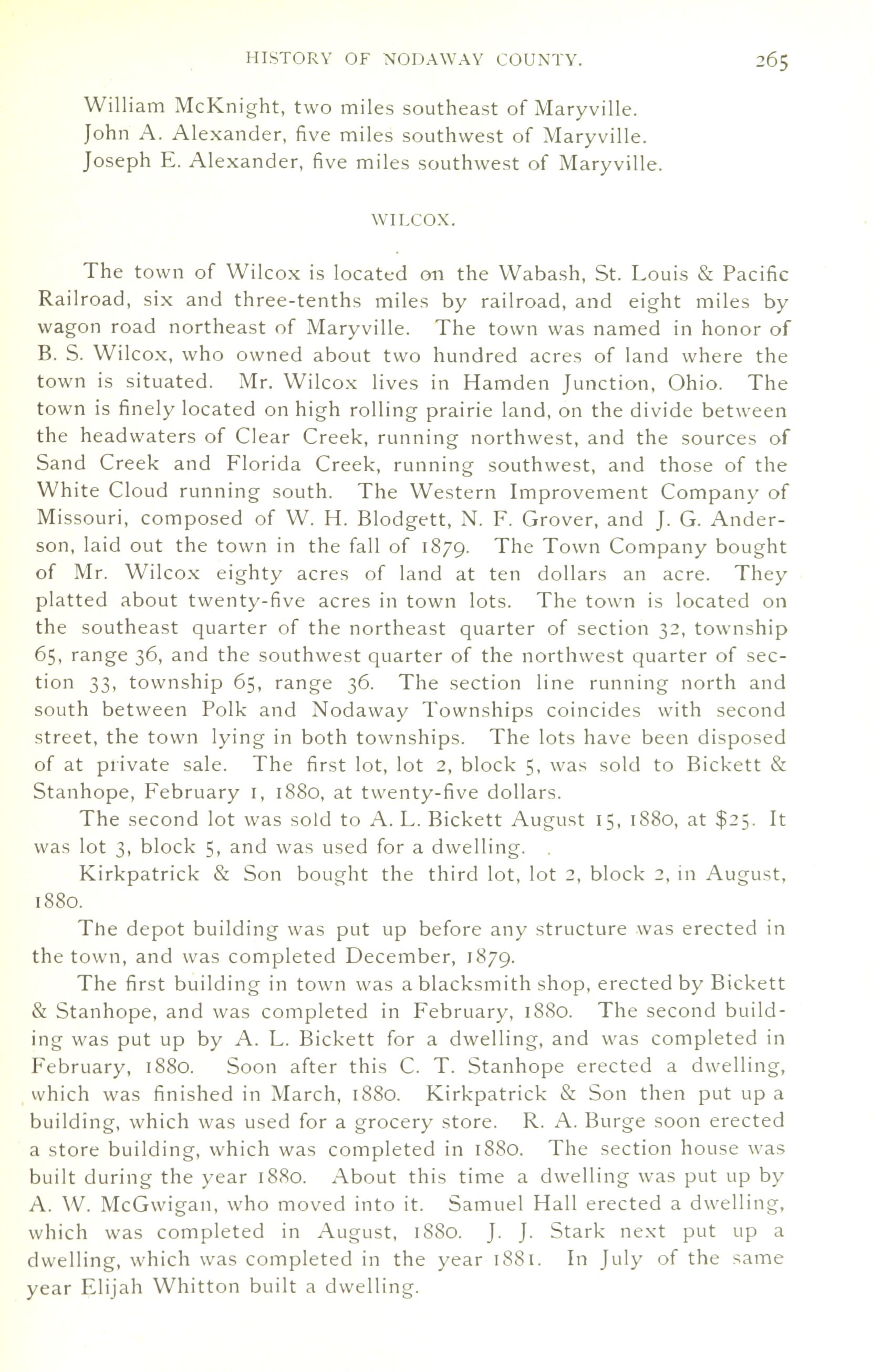 HISTORY OF NODAWAY COUNTY. 265

William McKnight, two miles southeast of Maryville.
John A. Alexander, five miles southwest of Maryville.
Joseph E. Alexander, five miles southwest of Maryville.

WILCOX.

The town of Wilcox is located on the Wabash, St. Louis & Pacific Railroad, six and three-tenths miles by railroad, and eight miles by wagon road northeast of Maryville. The town was named in honor of B. S. Wilcox, who owned about two hundred acres of land where the town is situated. Mr. Wilcox lives in Hamden Junction, Ohio. The town is finely located on high rolling prairie land, on the divide between the headwaters of Clear Creek, running northwest, and the sources of Sand Creek and Florida Creek, running southwest, and those of the White Cloud running south. The Western Improvement Company of Missouri, composed of W. H. Blodgett, N. F. Grover, and J. G. Anderson, laid out the town in the fall of 1879. The Town Company bought of Mr. Wilcox eighty acres of land at ten dollars an acre. They platted about twenty-five acres in town lots. The town is located on the southeast quarter of the northeast quarter of section 32, township 65, range 36, and the southwest quarter of the northwest quarter of section 33, township 65, range 36. The section line running north and south between Polk and Nodaway Townships coincides with second street, the town lying in both townships. The lots have been disposed of at private sale. The first lot, lot 2, block 5, was sold to Bickett & Stanhope, February 1, 1880, at twenty-five dollars.

The second lot was sold to A. L. Bickett August 15, 1880, at $25. It was lot 3, block 5, and was used for a dwelling.

Kirkpatrick & Son bought the third lot, lot 2, block 2, in August, 1880.

The depot building was put up before any structure was erected in the town, and was completed December, 1879.

The first building in town was a blacksmith shop, erected by Bickett & Stanhope, and was completed in February, 1880. The second building was put up by A. L. Bickett for a dwelling, and was completed in February, 1880. Soon after this C. T. Stanhope erected a dwelling, which was finished in March, 1880. Kirkpatrick & Son then put up a building, which was used for a grocery store. R. A. Burge soon erected a store building, which was completed in 1880. The section house was built during the year 1880. About this time a dwelling was put up by A. W. McGwigan, who moved into it. Samuel Hall erected a dwelling, which was completed in August, 1880. J. J. Stark next put up a dwelling, which was completed in the year 1881. In July of the same year Elijah Whitton built a dwelling.